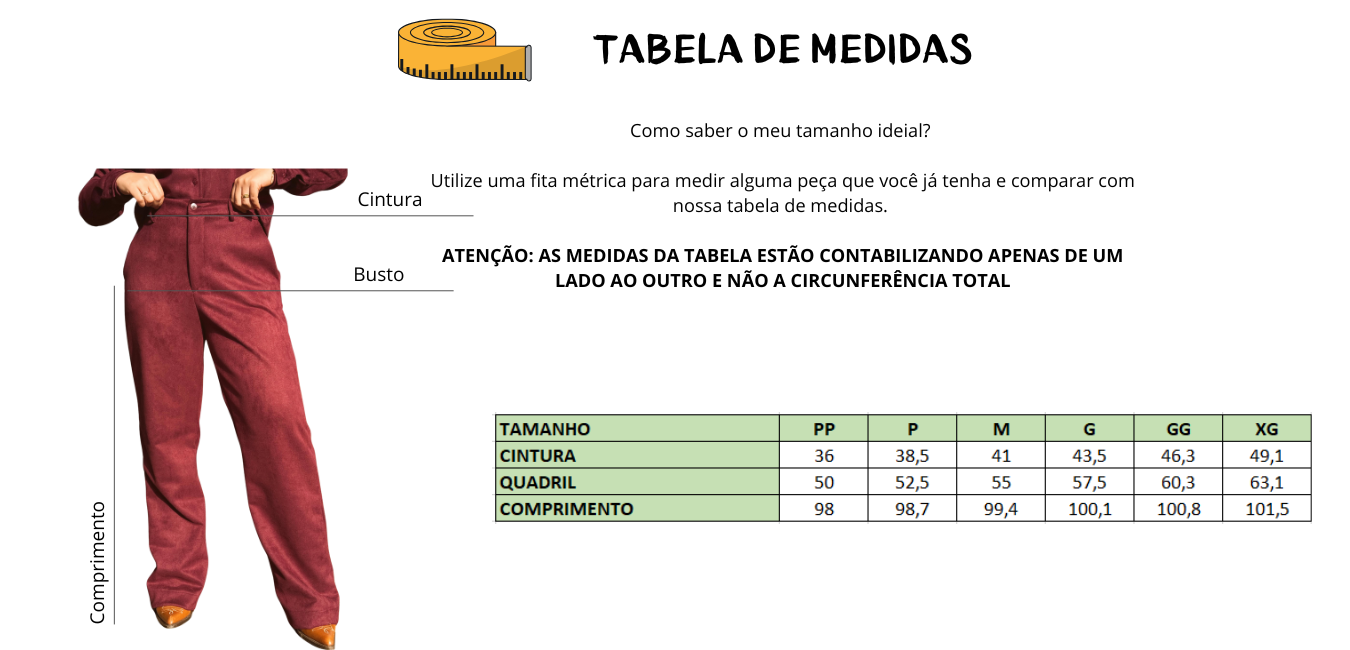 TABELA DE MEDIDAS

Como saber o meu tamanho ideial?

Utilize uma fita métrica para medir alguma peça que você já tenha e comparar com nossa tabela de medidas.

ATENÇÃO: AS MEDIDAS DA TABELA ESTÃO CONTABILIZANDO APENAS DE UM LADO AO OUTRO E NÃO A CIRCUNFERÊNCIA TOTAL

Cintura
Busto
Comprimento

| TAMANHO | PP | P | M | G | GG | XG |
|---|---|---|---|---|---|---|
| CINTURA | 36 | 38,5 | 41 | 43,5 | 46,3 | 49,1 |
| QUADRIL | 50 | 52,5 | 55 | 57,5 | 60,3 | 63,1 |
| COMPRIMENTO | 98 | 98,7 | 99,4 | 100,1 | 100,8 | 101,5 |